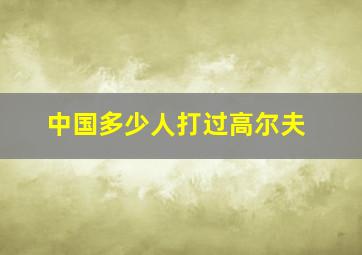 中国多少人打过高尔夫